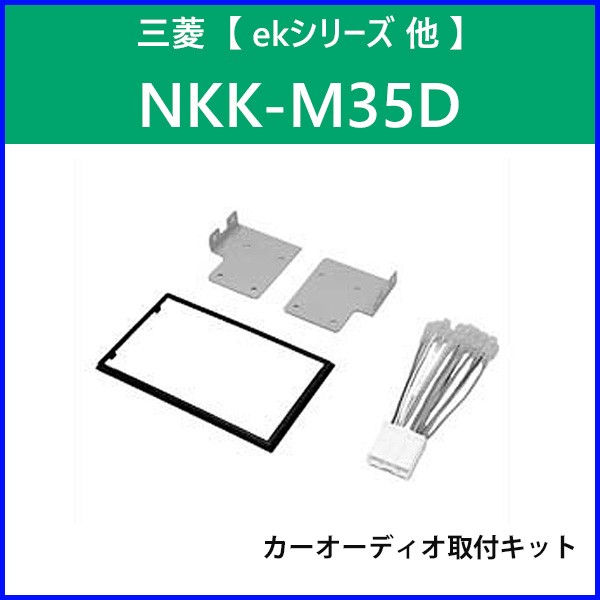 三菱【 ekシリーズ 他 】

NKK-M35D

カーオーディオ取付キット